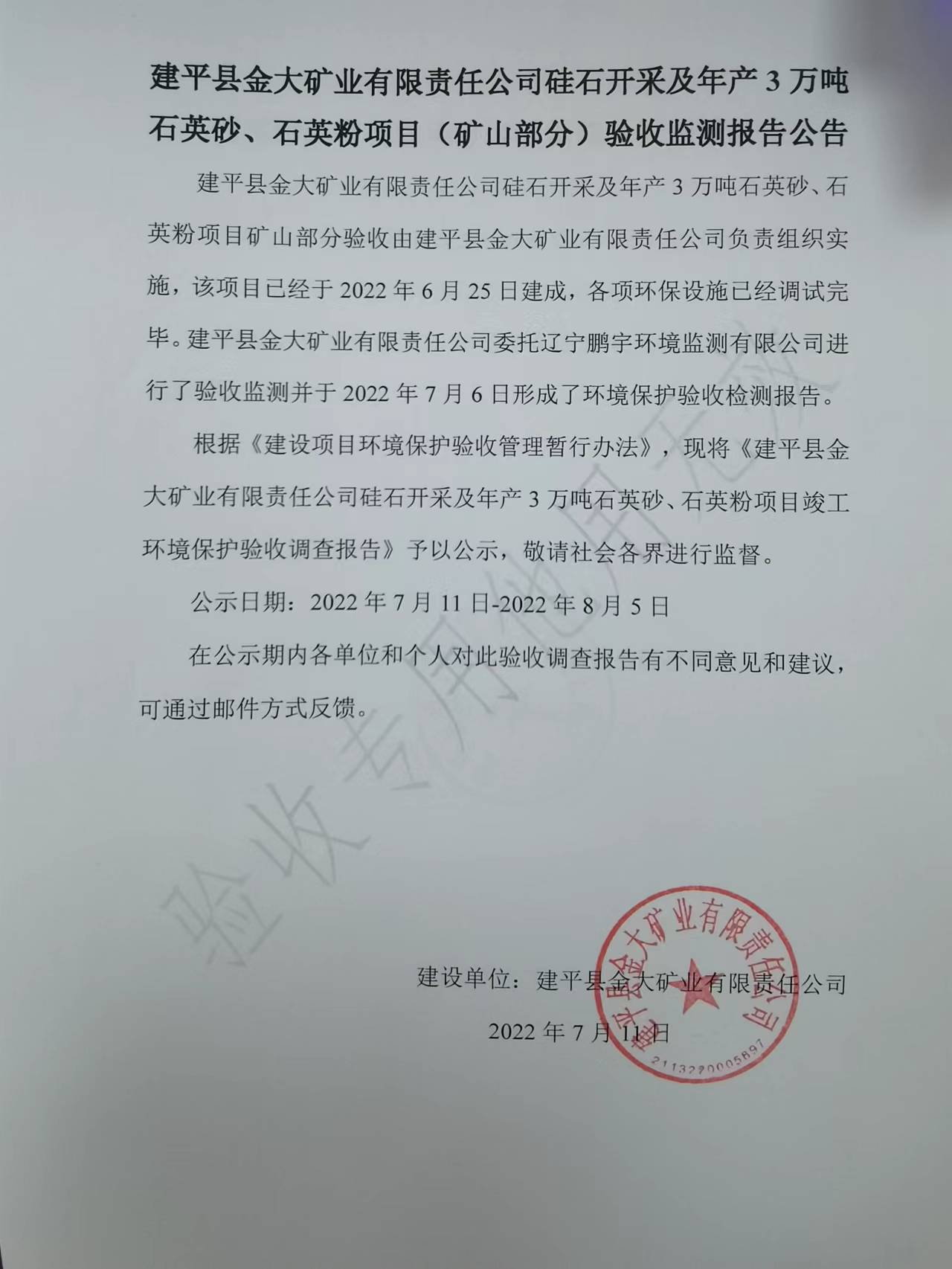 建平县金大矿业有限责任公司硅石开采及年产3万吨石英砂、石英粉项目（矿山部分）验收监测报告公告

建平县金大矿业有限责任公司硅石开采及年产3万吨石英砂、石英粉项目矿山部分验收由建平县金大矿业有限责任公司负责组织实施，该项目已经于2022年6月25日建成，各项环保设施已经调试完毕。建平县金大矿业有限责任公司委托辽宁鹏宇环境监测有限公司进行了验收监测并于2022年7月6日形成了环境保护验收检测报告。

根据《建设项目环境保护验收管理暂行办法》，现将《建平县金大矿业有限责任公司硅石开采及年产3万吨石英砂、石英粉项目竣工环境保护验收调查报告》予以公示，敬请社会各界进行监督。

公示日期：2022年7月11日-2022年8月5日

在公示期内各单位和个人对此验收调查报告有不同意见和建议，可通过邮件方式反馈。

建设单位：建平县金大矿业有限责任公司

2022年7月11日

建平县金大矿业有限责任公司
2113220005897

验收专用他用无效